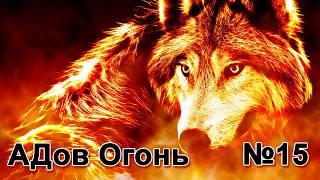 АДов Огонь №15